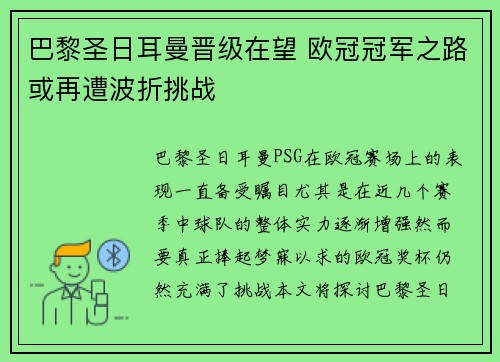 巴黎圣日耳曼晋级在望 欧冠冠军之路或再遭波折挑战

巴黎圣日耳曼PSG在欧冠赛场上的表现一直备受瞩目尤其是在近几个赛季中球队的整体实力逐渐增强然而要真正捧起梦寐以求的欧冠奖杯仍然充满了挑战本文将探讨巴黎圣日